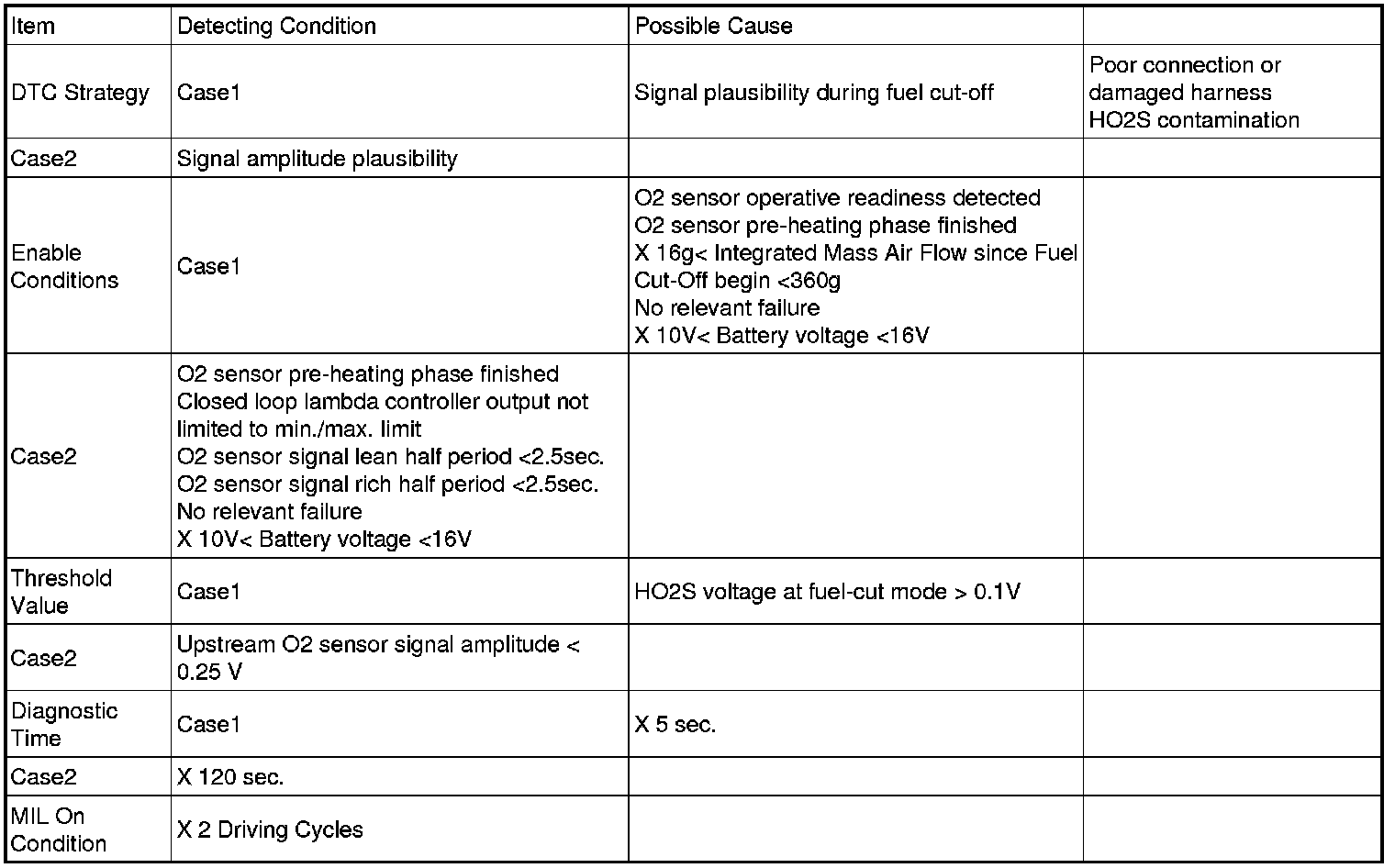 | Item | Detecting Condition | Possible Cause | |
|---|---|---|---|
| DTC Strategy | Case1 | Signal plausibility during fuel cut-off | Poor connection or damaged harness HO2S contamination |
| Case2 | Signal amplitude plausibility | | |
| Enable Conditions | Case1 | O2 sensor operative readiness detected O2 sensor pre-heating phase finished X 16g< Integrated Mass Air Flow since Fuel Cut-Off begin <360g No relevant failure X 10V< Battery voltage <16V | |
| Case2 | O2 sensor pre-heating phase finished Closed loop lambda controller output not limited to min./max. limit O2 sensor signal lean half period <2.5sec. O2 sensor signal rich half period <2.5sec. No relevant failure X 10V< Battery voltage <16V | | |
| Threshold Value | Case1 | HO2S voltage at fuel-cut mode > 0.1V | |
| Case2 | Upstream O2 sensor signal amplitude < 0.25 V | | |
| Diagnostic Time | Case1 | X 5 sec. | |
| Case2 | X 120 sec. | | |
| MIL On Condition | X 2 Driving Cycles | | |